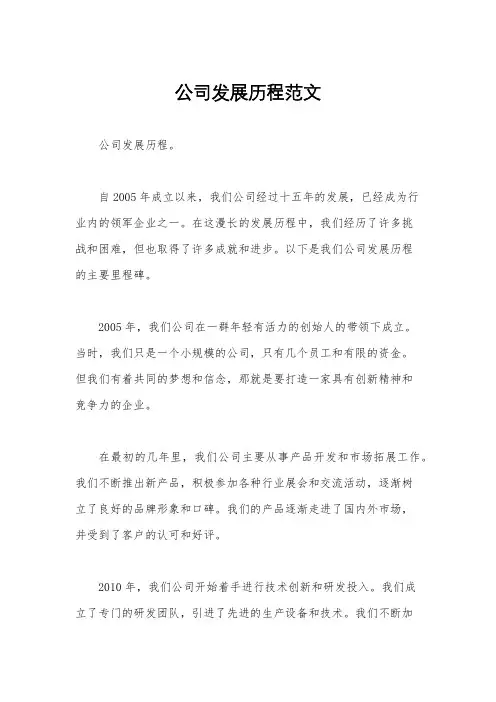 公司发展历程范文

公司发展历程。

自 2005 年成立以来，我们公司经过十五年的发展，已经成为行业内的领军企业之一。在这漫长的发展历程中，我们经历了许多挑战和困难，但也取得了许多成就和进步。以下是我们公司发展历程的主要里程碑。

2005 年，我们公司在一群年轻有活力的创始人的带领下成立。当时，我们只是一个小规模的公司，只有几个员工和有限的资金。但我们有着共同的梦想和信念，那就是要打造一家具有创新精神和竞争力的企业。

在最初的几年里，我们公司主要从事产品开发和市场拓展工作。我们不断推出新产品，积极参加各种行业展会和交流活动，逐渐树立了良好的品牌形象和口碑。我们的产品逐渐走进了国内外市场，并受到了客户的认可和好评。

2010 年，我们公司开始着手进行技术创新和研发投入。我们成立了专门的研发团队，引进了先进的生产设备和技术。我们不断加